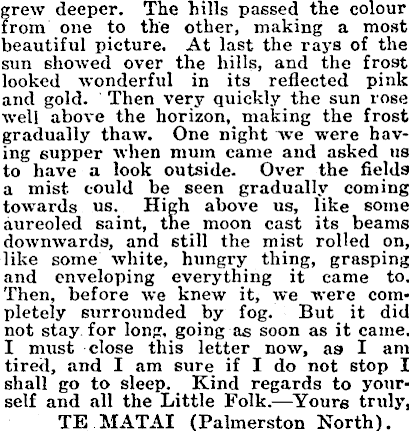 grew deeper. The hills passed the colour from one to the other, making a most beautiful picture. At last the rays of the sun showed over the hills, and the frost looked wonderful in its reflected pink and gold. Then very quickly the sun rose well above the horizon, making the frost gradually thaw. One night we were having supper when mum came and asked us to have a look outside. Over the fields a mist could be seen gradually coming towards us. High above us, like some aureoled saint, the moon cast its beams downwards, and still the mist rolled on, like some white, hungry thing, grasping and enveloping everything it came to. Then, before we knew it, we were completely surrounded by fog. But it did not stay for long, going as soon as it came. I must close this letter now, as I am tired, and I am sure if I do not stop I shall go to sleep. Kind regards to yourself and all the Little Folk.—Yours truly,

TE MATAI (Palmerston North).